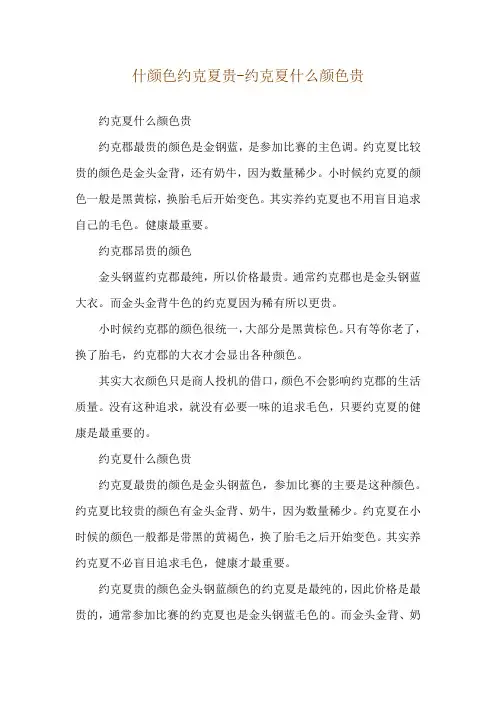 什颜色约克夏贵-约克夏什么颜色贵

约克夏什么颜色贵

约克郡最贵的颜色是金钢蓝，是参加比赛的主色调。约克夏比较贵的颜色是金头金背，还有奶牛，因为数量稀少。小时候约克夏的颜色一般是黑黄棕，换胎毛后开始变色。其实养约克夏也不用盲目追求自己的毛色。健康最重要。

约克郡昂贵的颜色

金头钢蓝约克郡最纯，所以价格最贵。通常约克郡也是金头钢蓝大衣。而金头金背牛色的约克夏因为稀有所以更贵。

小时候约克郡的颜色很统一，大部分是黑黄棕色。只有等你老了，换了胎毛，约克郡的大衣才会显出各种颜色。

其实大衣颜色只是商人投机的借口，颜色不会影响约克郡的生活质量。没有这种追求，就没有必要一味的追求毛色，只要约克夏的健康是最重要的。

约克夏什么颜色贵

约克夏最贵的颜色是金头钢蓝色，参加比赛的主要是这种颜色。约克夏比较贵的颜色有金头金背、奶牛，因为数量稀少。约克夏在小时候的颜色一般都是带黑的黄褐色，换了胎毛之后开始变色。其实养约克夏不必盲目追求毛色，健康才最重要。

约克夏贵的颜色金头钢蓝颜色的约克夏是最纯的，因此价格是最贵的，通常参加比赛的约克夏也是金头钢蓝毛色的。而金头金背、奶